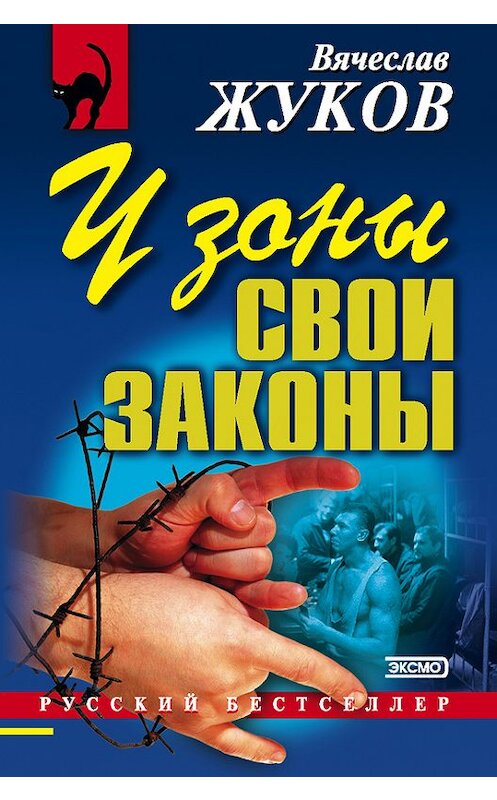 Вячеслав
ЖУКОВ

У зоны
СВОИ
ЗАКОНЫ

ЭКСМО

РУССКИЙ БЕСТСЕЛЛЕР